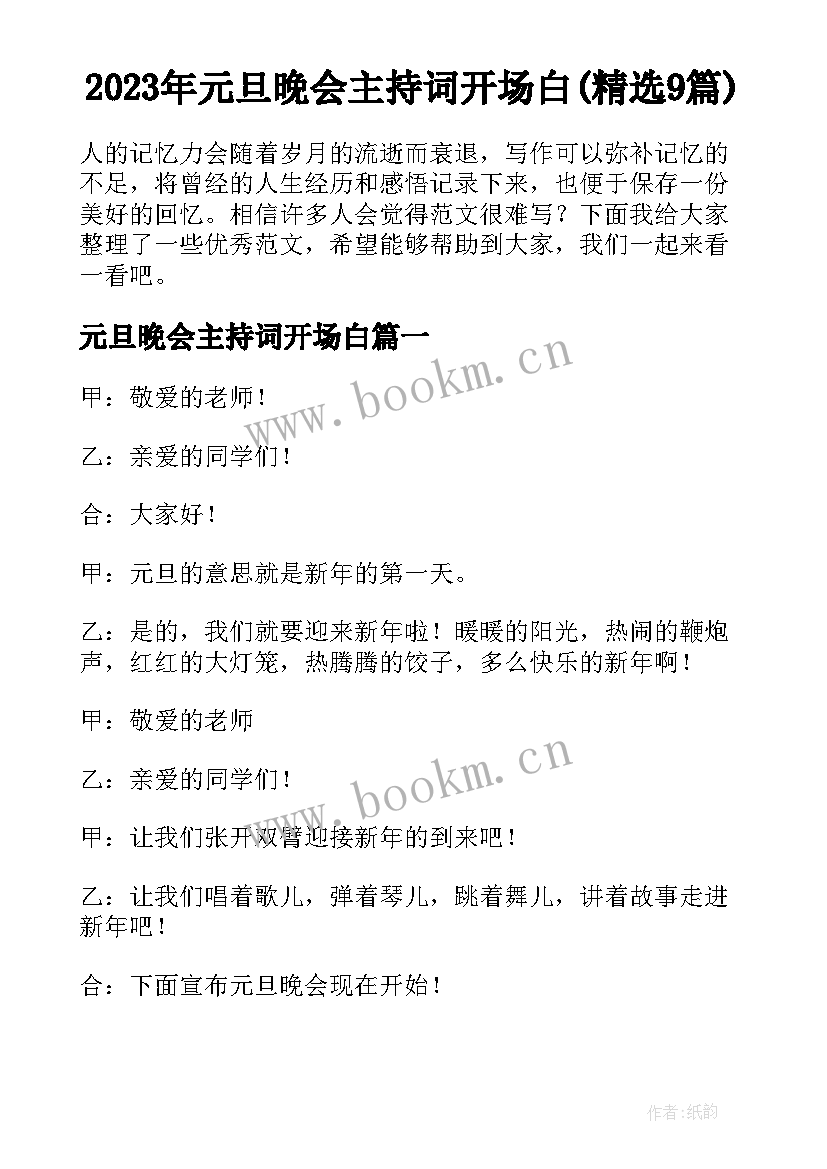 2023年元旦晚会主持词开场白(精选9篇)

人的记忆力会随着岁月的流逝而衰退，写作可以弥补记忆的不足，将曾经的人生经历和感悟记录下来，也便于保存一份美好的回忆。相信许多人会觉得范文很难写？下面我给大家整理了一些优秀范文，希望能够帮助到大家，我们一起来看一看吧。

元旦晚会主持词开场白篇一

www.bookm.cn

甲：敬爱的老师！

乙：亲爱的同学们！

合：大家好！

甲：元旦的意思就是新年的第一天。

乙：是的，我们就要迎来新年啦！暖暖的阳光，热闹的鞭炮声，红红的大灯笼，热腾腾的饺子，多么快乐的新年啊！

甲：敬爱的老师

www.bookm.cn

乙：亲爱的同学们！

甲：让我们张开双臂迎接新年的到来吧！

乙：让我们唱着歌儿，弹着琴儿，跳着舞儿，讲着故事走进新年吧！

合：下面宣布元旦晚会现在开始！

作者:纸韵